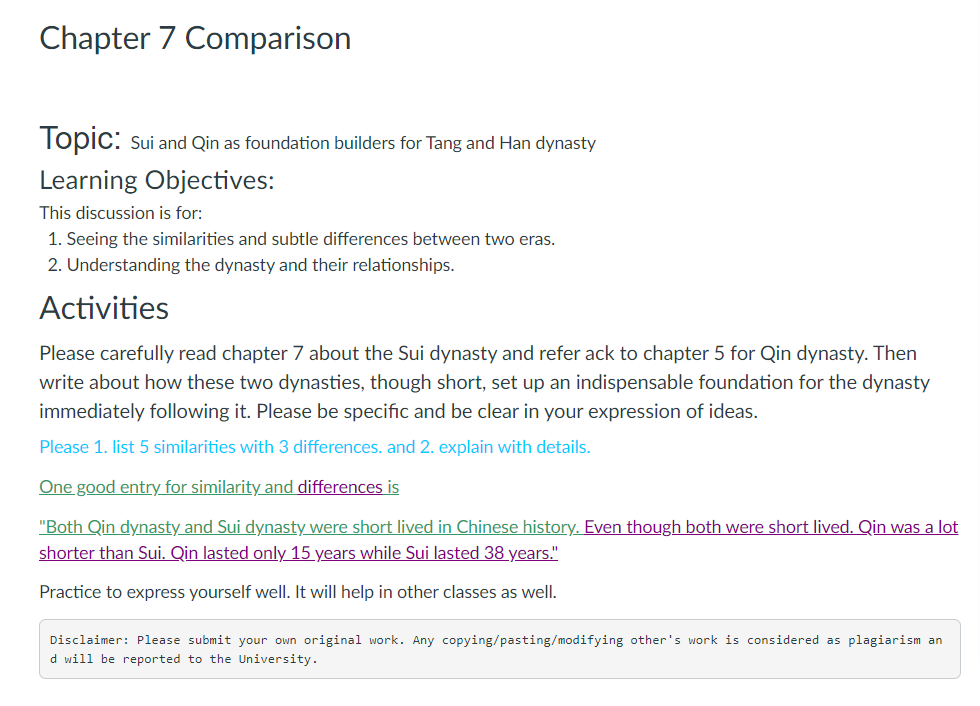 Chapter 7 Comparison

Topic: Sui and Qin as foundation builders for Tang and Han dynasty

Learning Objectives:

This discussion is for:

1. Seeing the similarities and subtle differences between two eras.
2. Understanding the dynasty and their relationships.

Activities

Please carefully read chapter 7 about the Sui dynasty and refer ack to chapter 5 for Qin dynasty. Then write about how these two dynasties, though short, set up an indispensable foundation for the dynasty immediately following it. Please be specific and be clear in your expression of ideas.

Please 1. list 5 similarities with 3 differences. and 2. explain with details.

One good entry for similarity and differences is

"Both Qin dynasty and Sui dynasty were short lived in Chinese history. Even though both were short lived. Qin was a lot shorter than Sui. Qin lasted only 15 years while Sui lasted 38 years."

Practice to express yourself well. It will help in other classes as well.

Disclaimer: Please submit your own original work. Any copying/pasting/modifying other's work is considered as plagiarism and will be reported to the University.